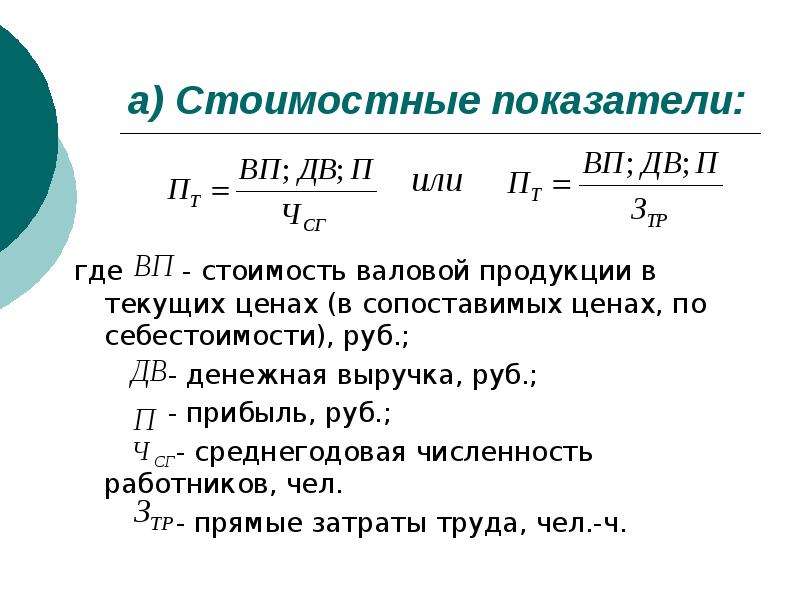 а) Стоимостные показатели:

$П_Т = \frac{ВП; ДВ; П}{Ч_{СГ}}$ или $П_Т = \frac{ВП; ДВ; П}{З_{ТР}}$

где $ВП$ - стоимость валовой продукции в текущих ценах (в сопоставимых ценах, по себестоимости), руб.;

$ДВ$- денежная выручка, руб.;

$П$ - прибыль, руб.;

$Ч_{СГ}$- среднегодовая численность работников, чел.

$З_{ТР}$- прямые затраты труда, чел.-ч.